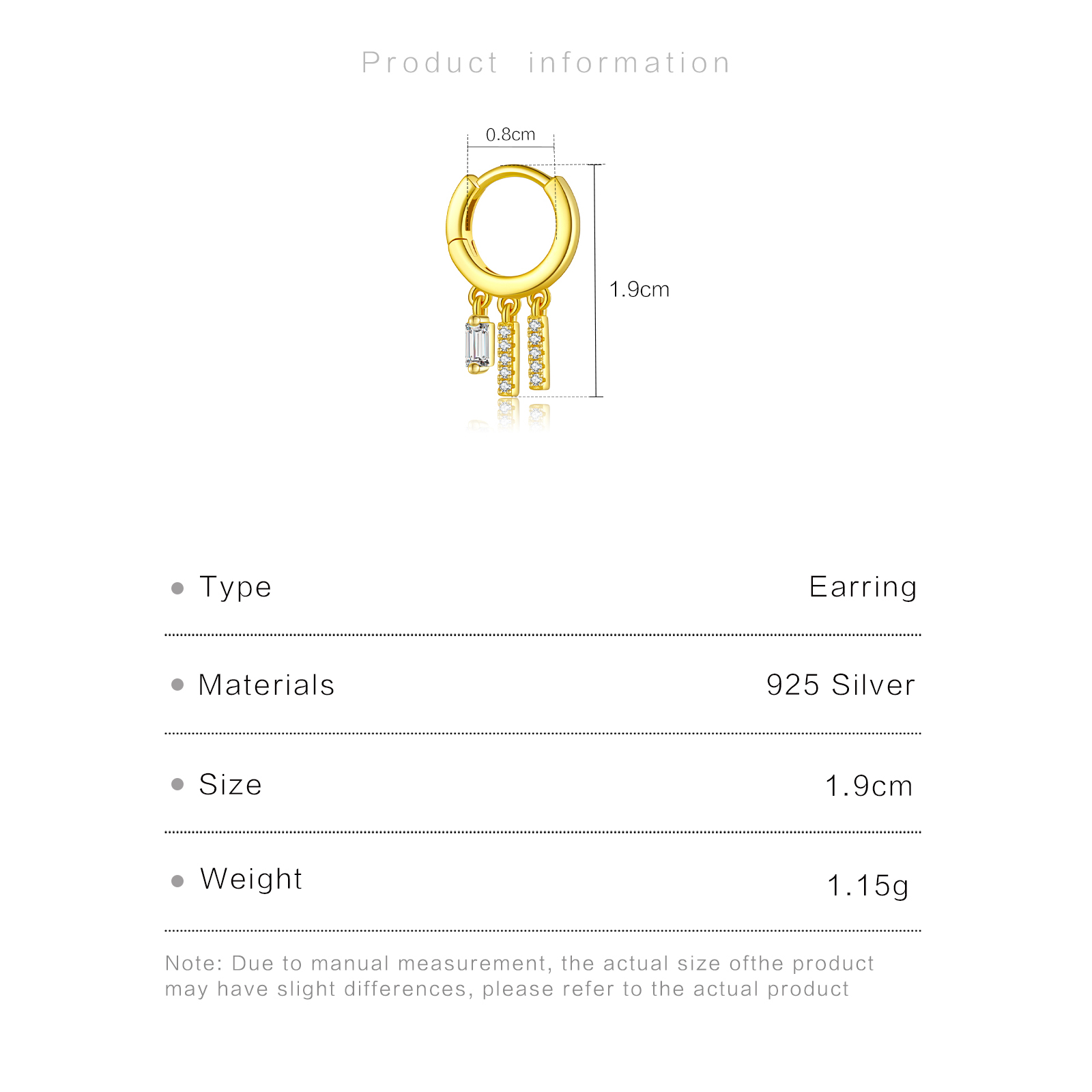 Product information

0.8cm

1.9cm

• Type
Earring

• Materials
925 Silver

• Size
1.9cm

• Weight
1.15g

Note: Due to manual measurement, the actual size ofthe product may have slight differences, please refer to the actual product